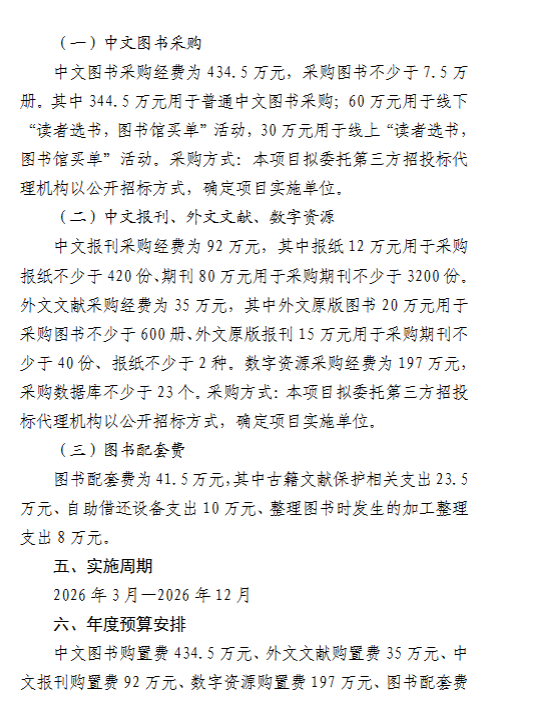 （一）中文图书采购

中文图书采购经费为 434.5 万元，采购图书不少于 7.5 万册。其中 344.5 万元用于普通中文图书采购；60 万元用于线下“读者选书，图书馆买单”活动，30 万元用于线上“读者选书，图书馆买单”活动。采购方式：本项目拟委托第三方招投标代理机构以公开招标方式，确定项目实施单位。

（二）中文报刊、外文文献、数字资源

中文报刊采购经费为 92 万元，其中报纸 12 万元用于采购报纸不少于 420 份、期刊 80 万元用于采购期刊不少于 3200 份。外文文献采购经费为 35 万元，其中外文原版图书 20 万元用于采购图书不少于 600 册、外文原版报刊 15 万元用于采购期刊不少于 40 份、报纸不少于 2 种。数字资源采购经费为 197 万元，采购数据库不少于 23 个。采购方式：本项目拟委托第三方招投标代理机构以公开招标方式，确定项目实施单位。

（三）图书配套费

图书配套费为 41.5 万元，其中古籍文献保护相关支出 23.5 万元、自助借还设备支出 10 万元、整理图书时发生的加工整理支出 8 万元。

五、实施周期

2026 年 3 月—2026 年 12 月

六、年度预算安排

中文图书购置费 434.5 万元、外文文献购置费 35 万元、中文报刊购置费 92 万元、数字资源购置费 197 万元、图书配套费